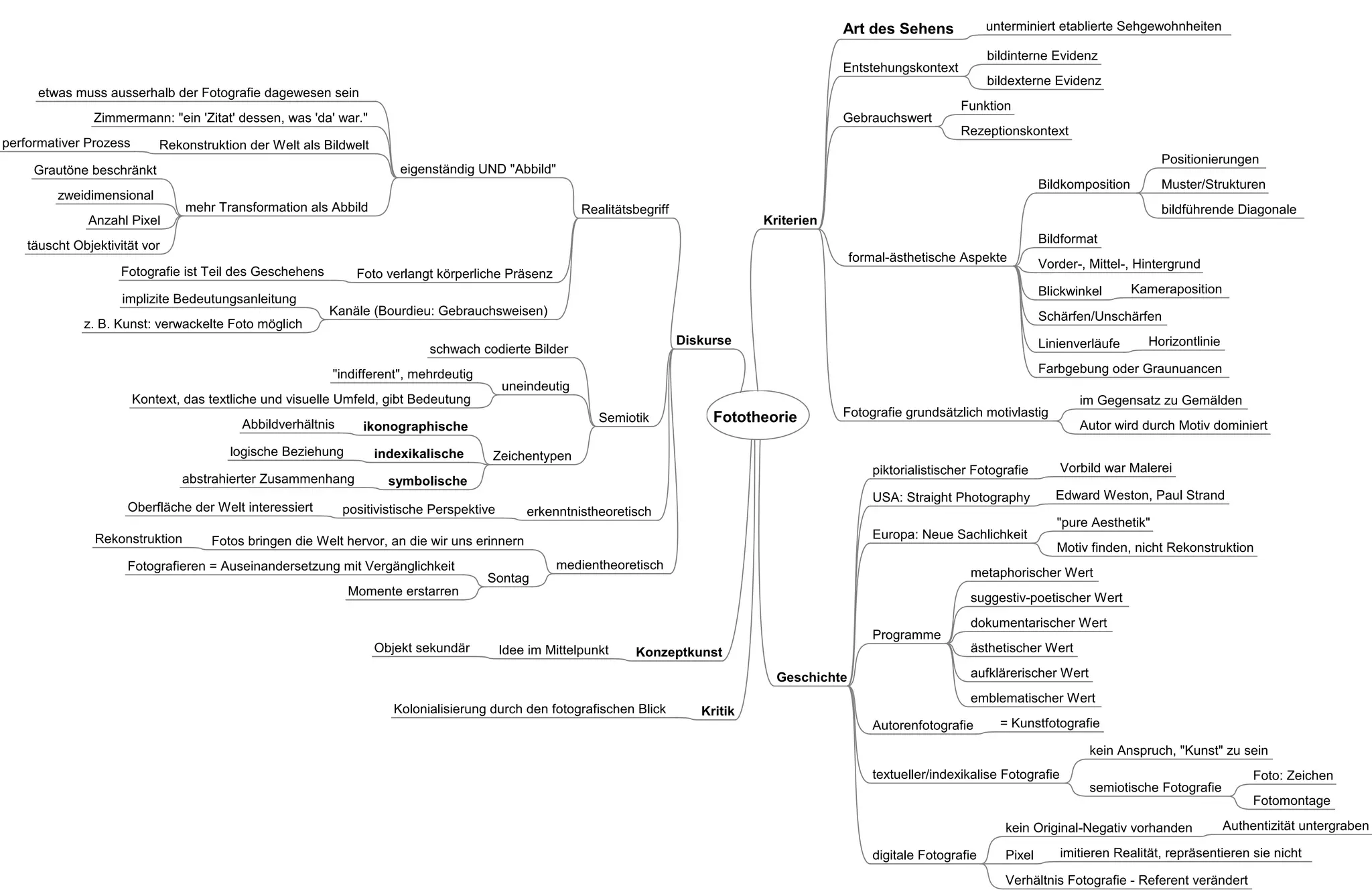 Fototheorie

Diskurse

Realitätsbegriff

eigenständig UND "Abbild"

etwas muss ausserhalb der Fotografie dagewesen sein

Zimmermann: "ein 'Zitat' dessen, was 'da' war."

Rekonstruktion der Welt als Bildwelt

performativer Prozess

mehr Transformation als Abbild

Grautöne beschränkt

zweidimensional

Anzahl Pixel

täuscht Objektivität vor

Foto verlangt körperliche Präsenz

Fotografie ist Teil des Geschehens

Kanäle (Bourdieu: Gebrauchsweisen)

implizite Bedeutungsanleitung

z. B. Kunst: verwackelte Foto möglich

Semiotik

schwach codierte Bilder

uneindeutig

"indifferent", mehrdeutig

Kontext, das textliche und visuelle Umfeld, gibt Bedeutung

Zeichentypen

ikonographische

Abbildverhältnis

indexikalische

logische Beziehung

symbolische

abstrahierter Zusammenhang

erkenntnistheoretisch

positivistische Perspektive

Oberfläche der Welt interessiert

medientheoretisch

Fotos bringen die Welt hervor, an die wir uns erinnern

Rekonstruktion

Sontag

Fotografieren = Auseinandersetzung mit Vergänglichkeit

Momente erstarren

Konzeptkunst

Idee im Mittelpunkt

Objekt sekundär

Kritik

Kolonialisierung durch den fotografischen Blick

Kriterien

Art des Sehens

unterminiert etablierte Sehgewohnheiten

Entstehungskontext

bildinterne Evidenz

bildexterne Evidenz

Gebrauchswert

Funktion

Rezeptionskontext

formal-ästhetische Aspekte

Bildkomposition

Positionierungen

Muster/Strukturen

bildführende Diagonale

Bildformat

Vorder-, Mittel-, Hintergrund

Blickwinkel

Kameraposition

Schärfen/Unschärfen

Linienverläufe

Horizontlinie

Farbgebung oder Graunuancen

Fotografie grundsätzlich motivlastig

im Gegensatz zu Gemälden

Autor wird durch Motiv dominiert

Geschichte

piktorialistischer Fotografie

Vorbild war Malerei

USA: Straight Photography

Edward Weston, Paul Strand

Europa: Neue Sachlichkeit

"pure Aesthetik"

Motiv finden, nicht Rekonstruktion

Programme

metaphorischer Wert

suggestiv-poetischer Wert

dokumentarischer Wert

ästhetischer Wert

aufklärerischer Wert

emblematischer Wert

Autorenfotografie

= Kunstfotografie

textueller/indexikalise Fotografie

kein Anspruch, "Kunst" zu sein

semiotische Fotografie

Foto: Zeichen

Fotomontage

digitale Fotografie

kein Original-Negativ vorhanden

Authentizität untergraben

Pixel

imitieren Realität, repräsentieren sie nicht

Verhältnis Fotografie - Referent verändert